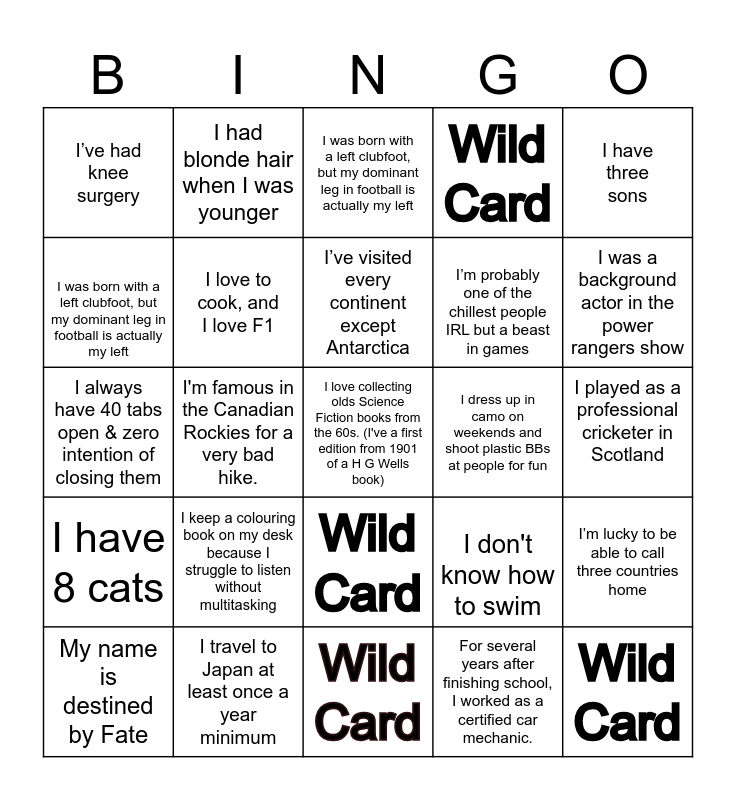 | B | I | N | G | O |
|---|---|---|---|---|
| I've had knee surgery | I had blonde hair when I was younger | I was born with a left clubfoot, but my dominant leg in football is actually my left | Wild Card | I have three sons |
| I was born with a left clubfoot, but my dominant leg in football is actually my left | I love to cook, and I love F1 | I've visited every continent except Antarctica | I'm probably one of the chillest people IRL but a beast in games | I was a background actor in the power rangers show |
| I always have 40 tabs open & zero intention of closing them | I'm famous in the Canadian Rockies for a very bad hike. | I love collecting olds Science Fiction books from the 60s. (I've a first edition from 1901 of a H G Wells book) | I dress up in camo on weekends and shoot plastic BBs at people for fun | I played as a professional cricketer in Scotland |
| I have 8 cats | I keep a colouring book on my desk because I struggle to listen without multitasking | Wild Card | I don't know how to swim | I'm lucky to be able to call three countries home |
| My name is destined by Fate | I travel to Japan at least once a year minimum | Wild Card | For several years after finishing school, I worked as a certified car mechanic. | Wild Card |